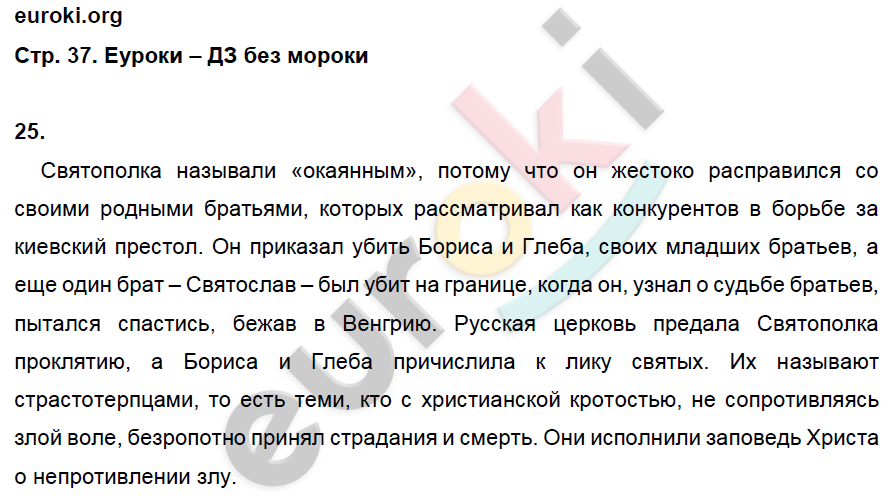 euroki.org
Стр. 37. Еуроки – ДЗ без мороки

25.

Святополка называли «окаянным», потому что он жестоко расправился со своими родными братьями, которых рассматривал как конкурентов в борьбе за киевский престол. Он приказал убить Бориса и Глеба, своих младших братьев, а еще один брат – Святослав – был убит на границе, когда он, узнал о судьбе братьев, пытался спастись, бежав в Венгрию. Русская церковь предала Святополка проклятию, а Бориса и Глеба причислила к лику святых. Их называют страстотерпцами, то есть теми, кто с христианской кротостью, не сопротивляясь злой воле, безропотно принял страдания и смерть. Они исполнили заповедь Христа о непротивлении злу.

euroki